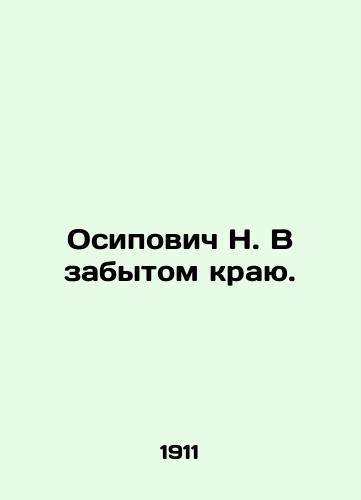 Осипович Н. В забытом краю.

1911